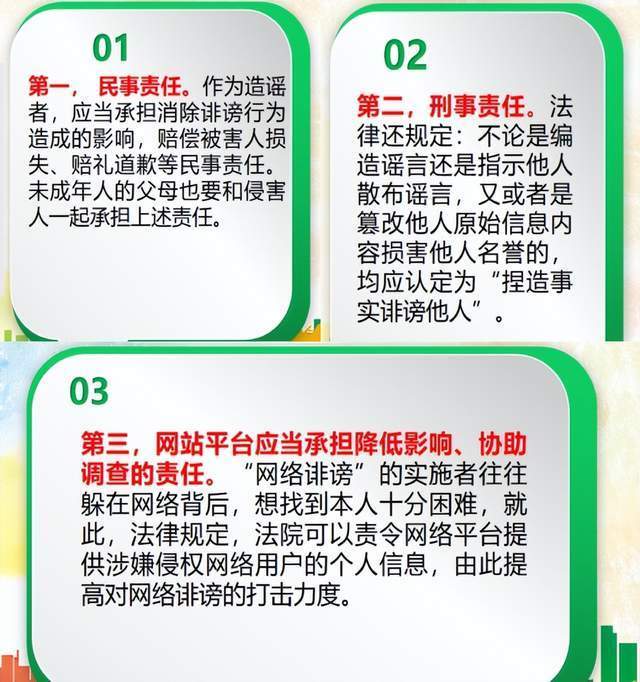 01

第一，民事责任。作为造谣者，应当承担消除诽谤行为造成的影响，赔偿被害人损失、赔礼道歉等民事责任。未成年人的父母也要和侵害人一起承担上述责任。

02

第二，刑事责任。法律还规定：不论是编造谣言还是指示他人散布谣言，又或者是篡改他人原始信息内容损害他人名誉的，均应认定为“捏造事实诽谤他人”。

03

第三，网站平台应当承担降低影响、协助调查的责任。“网络诽谤”的实施者往往躲在网络背后，想找到本人十分困难，就此，法律规定，法院可以责令网络平台提供涉嫌侵权网络用户的个人信息，由此提高对网络诽谤的打击力度。